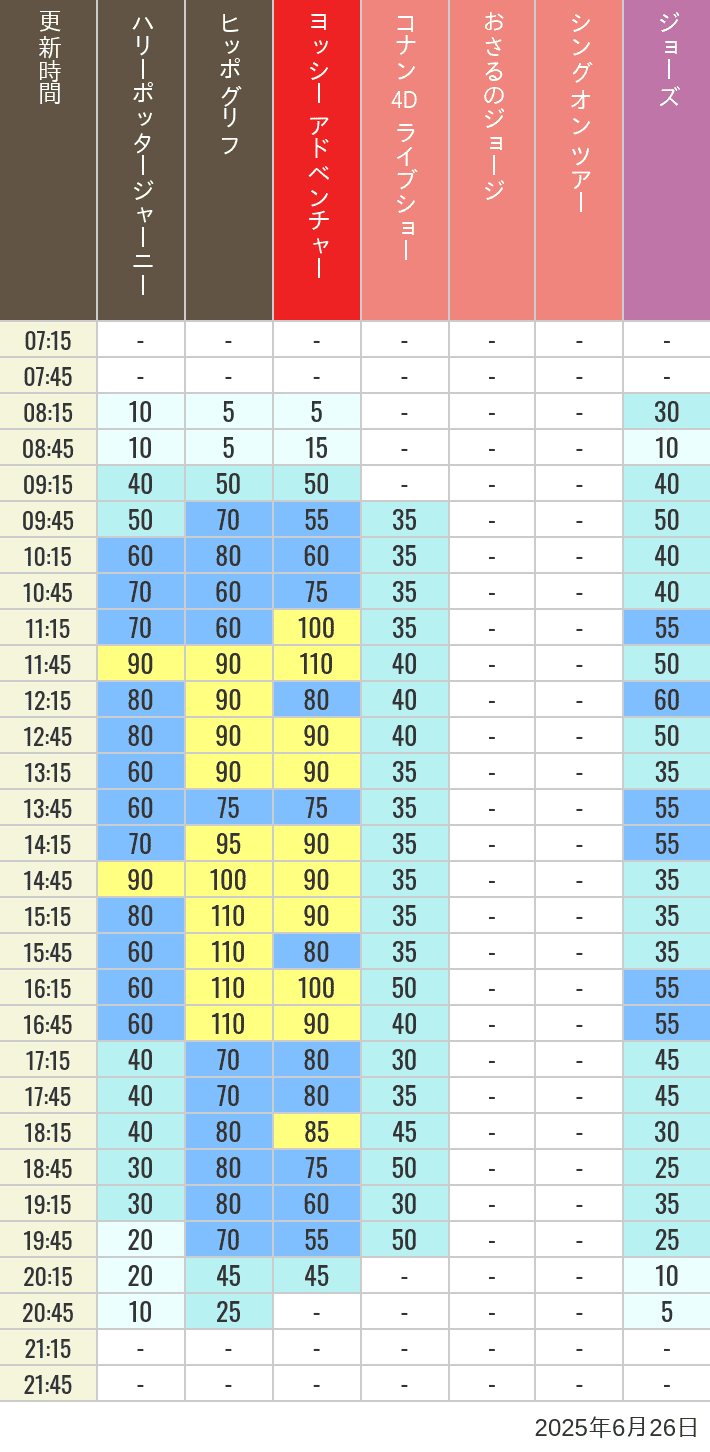 | 更新時間 | ハリーポッタージャーニー | ヒッポグリフ | ヨッシー アドベンチャー | コナン 4D ライブショー | おさるのジョージ | シングオン ツアー | ジョーズ |
|---|---|---|---|---|---|---|---|
| 07:15 | - | - | - | - | - | - | - |
| 07:45 | - | - | - | - | - | - | - |
| 08:15 | 10 | 5 | 5 | - | - | - | 30 |
| 08:45 | 10 | 5 | 15 | - | - | - | 10 |
| 09:15 | 40 | 50 | 50 | - | - | - | 40 |
| 09:45 | 50 | 70 | 55 | 35 | - | - | 50 |
| 10:15 | 60 | 80 | 60 | 35 | - | - | 40 |
| 10:45 | 70 | 60 | 75 | 35 | - | - | 40 |
| 11:15 | 70 | 60 | 100 | 35 | - | - | 55 |
| 11:45 | 90 | 90 | 110 | 40 | - | - | 50 |
| 12:15 | 80 | 90 | 80 | 40 | - | - | 60 |
| 12:45 | 80 | 90 | 90 | 40 | - | - | 50 |
| 13:15 | 60 | 90 | 90 | 35 | - | - | 35 |
| 13:45 | 60 | 75 | 75 | 35 | - | - | 55 |
| 14:15 | 70 | 95 | 90 | 35 | - | - | 55 |
| 14:45 | 90 | 100 | 90 | 35 | - | - | 35 |
| 15:15 | 80 | 110 | 90 | 35 | - | - | 35 |
| 15:45 | 60 | 110 | 80 | 35 | - | - | 35 |
| 16:15 | 60 | 110 | 100 | 50 | - | - | 55 |
| 16:45 | 60 | 110 | 90 | 40 | - | - | 55 |
| 17:15 | 40 | 70 | 80 | 30 | - | - | 45 |
| 17:45 | 40 | 70 | 80 | 35 | - | - | 45 |
| 18:15 | 40 | 80 | 85 | 45 | - | - | 30 |
| 18:45 | 30 | 80 | 75 | 50 | - | - | 25 |
| 19:15 | 30 | 80 | 60 | 30 | - | - | 35 |
| 19:45 | 20 | 70 | 55 | 50 | - | - | 25 |
| 20:15 | 20 | 45 | 45 | - | - | - | 10 |
| 20:45 | 10 | 25 | - | - | - | - | 5 |
| 21:15 | - | - | - | - | - | - | - |
| 21:45 | - | - | - | - | - | - | - |

2025年6月26日